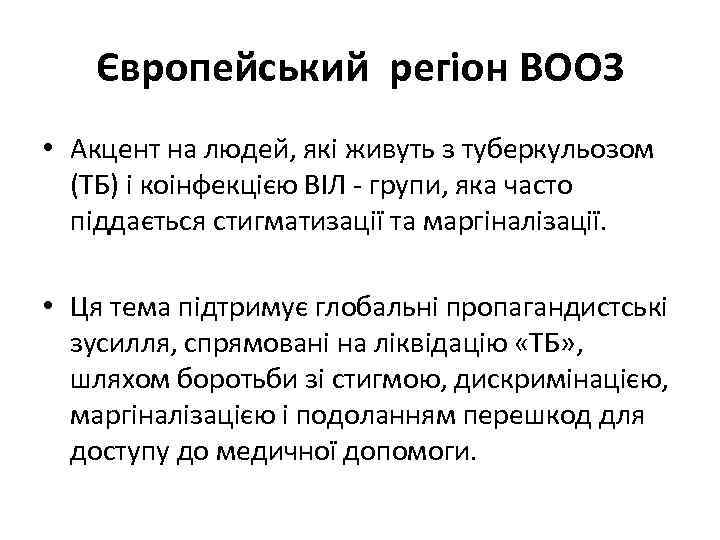 Європейський регіон ВООЗ

• Акцент на людей, які живуть з туберкульозом (ТБ) і коінфекцією ВІЛ - групи, яка часто піддається стигматизації та маргіналізації.

• Ця тема підтримує глобальні пропагандистські зусилля, спрямовані на ліквідацію «ТБ», шляхом боротьби зі стигмою, дискримінацією, маргіналізацією і подоланням перешкод для доступу до медичної допомоги.